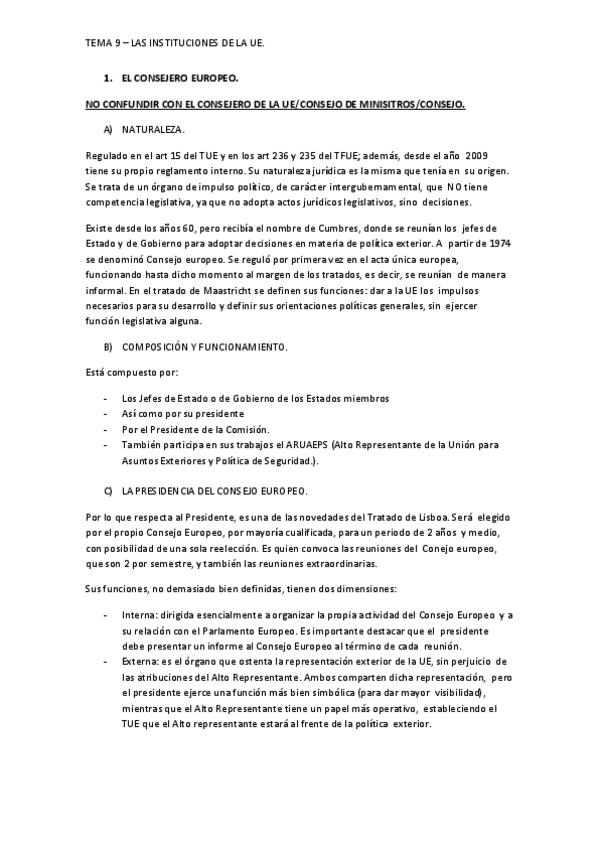 TEMA 9 – LAS INSTITUCIONES DE LA UE.

1. EL CONSEJERO EUROPEO.

NO CONFUNDIR CON EL CONSEJERO DE LA UE/CONSEJO DE MINISITROS/CONSEJO.

A) NATURALEZA.

Regulado en el art 15 del TUE y en los art 236 y 235 del TFUE; además, desde el año 2009 tiene su propio reglamento interno. Su naturaleza jurídica es la misma que tenía en su origen. Se trata de un órgano de impulso político, de carácter intergubernamental, que NO tiene competencia legislativa, ya que no adopta actos jurídicos legislativos, sino decisiones.

Existe desde los años 60, pero recibía el nombre de Cumbres, donde se reunían los jefes de Estado y de Gobierno para adoptar decisiones en materia de política exterior. A partir de 1974 se denominó Consejo europeo. Se reguló por primera vez en el acta única europea, funcionando hasta dicho momento al margen de los tratados, es decir, se reunían de manera informal. En el tratado de Maastricht se definen sus funciones: dar a la UE los impulsos necesarios para su desarrollo y definir sus orientaciones políticas generales, sin ejercer función legislativa alguna.

B) COMPOSICIÓN Y FUNCIONAMIENTO.

Está compuesto por:

- Los Jefes de Estado o de Gobierno de los Estados miembros
- Así como por su presidente
- Por el Presidente de la Comisión.
- También participa en sus trabajos el ARUAEPS (Alto Representante de la Unión para Asuntos Exteriores y Política de Seguridad.).

C) LA PRESIDENCIA DEL CONSEJO EUROPEO.

Por lo que respecta al Presidente, es una de las novedades del Tratado de Lisboa. Será elegido por el propio Consejo Europeo, por mayoría cualificada, para un periodo de 2 años y medio, con posibilidad de una sola reelección. Es quien convoca las reuniones del Conejo europeo, que son 2 por semestre, y también las reuniones extraordinarias.

Sus funciones, no demasiado bien definidas, tienen dos dimensiones:

- Interna: dirigida esencialmente a organizar la propia actividad del Consejo Europeo y a su relación con el Parlamento Europeo. Es importante destacar que el presidente debe presentar un informe al Consejo Europeo al término de cada reunión.
- Externa: es el órgano que ostenta la representación exterior de la UE, sin perjuicio de las atribuciones del Alto Representante. Ambos comparten dicha representación, pero el presidente ejerce una función más bien simbólica (para dar mayor visibilidad), mientras que el Alto Representante tiene un papel más operativo, estableciendo el TUE que el Alto representante estará al frente de la política exterior.